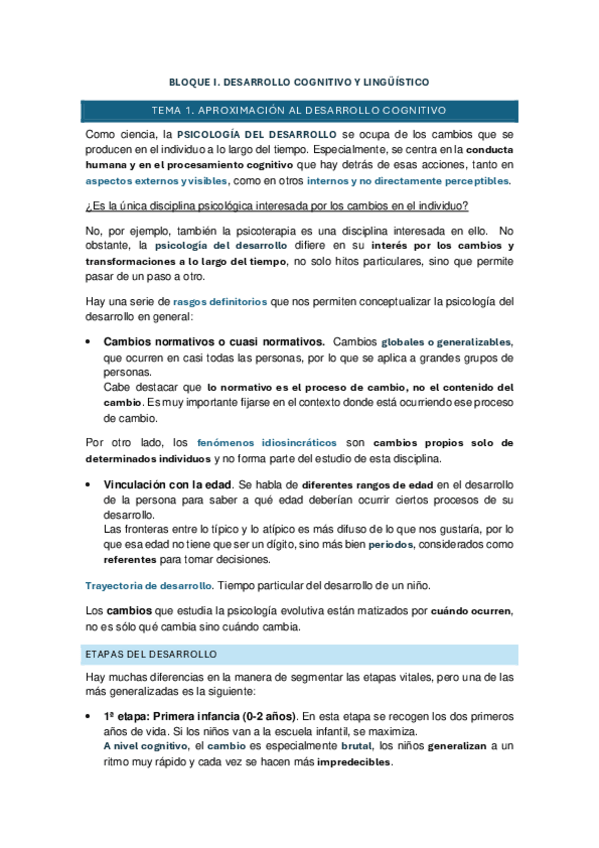 BLOQUE I. DESARROLLO COGNITIVO Y LINGÜÍSTICO

TEMA 1. APROXIMACIÓN AL DESARROLLO COGNITIVO

Como ciencia, la PSICOLOGÍA DEL DESARROLLO se ocupa de los cambios que se producen en el individuo a lo largo del tiempo. Especialmente, se centra en la conducta humana y en el procesamiento cognitivo que hay detrás de esas acciones, tanto en aspectos externos y visibles, como en otros internos y no directamente perceptibles.

¿Es la única disciplina psicológica interesada por los cambios en el individuo?

No, por ejemplo, también la psicoterapia es una disciplina interesada en ello. No obstante, la psicología del desarrollo difiere en su interés por los cambios y transformaciones a lo largo del tiempo, no solo hitos particulares, sino que permite pasar de un paso a otro.

Hay una serie de rasgos definitorios que nos permiten conceptualizar la psicología del desarrollo en general:

• Cambios normativos o cuasi normativos. Cambios globales o generalizables, que ocurren en casi todas las personas, por lo que se aplica a grandes grupos de personas.
Cabe destacar que lo normativo es el proceso de cambio, no el contenido del cambio. Es muy importante fijarse en el contexto donde está ocurriendo ese proceso de cambio.

Por otro lado, los fenómenos idiosincráticos son cambios propios solo de determinados individuos y no forma parte del estudio de esta disciplina.

• Vinculación con la edad. Se habla de diferentes rangos de edad en el desarrollo de la persona para saber a qué edad deberían ocurrir ciertos procesos de su desarrollo.
Las fronteras entre lo típico y lo atípico es más difuso de lo que nos gustaría, por lo que esa edad no tiene que ser un dígito, sino más bien periodos, considerados como referentes para tomar decisiones.

Trayectoria de desarrollo. Tiempo particular del desarrollo de un niño.

Los cambios que estudia la psicología evolutiva están matizados por cuándo ocurren, no es sólo qué cambia sino cuándo cambia.

ETAPAS DEL DESARROLLO

Hay muchas diferencias en la manera de segmentar las etapas vitales, pero una de las más generalizadas es la siguiente:

• 1ª etapa: Primera infancia (0-2 años). En esta etapa se recogen los dos primeros años de vida. Si los niños van a la escuela infantil, se maximiza.
A nivel cognitivo, el cambio es especialmente brutal, los niños generalizan a un ritmo muy rápido y cada vez se hacen más impredecibles.